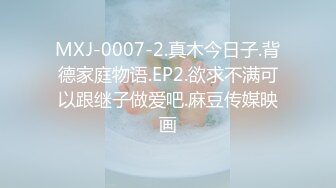 MXJ-0007-2.真木今日子.背德家庭物语.EP2.欲求不满可以跟继子做爱吧.麻豆传媒映画